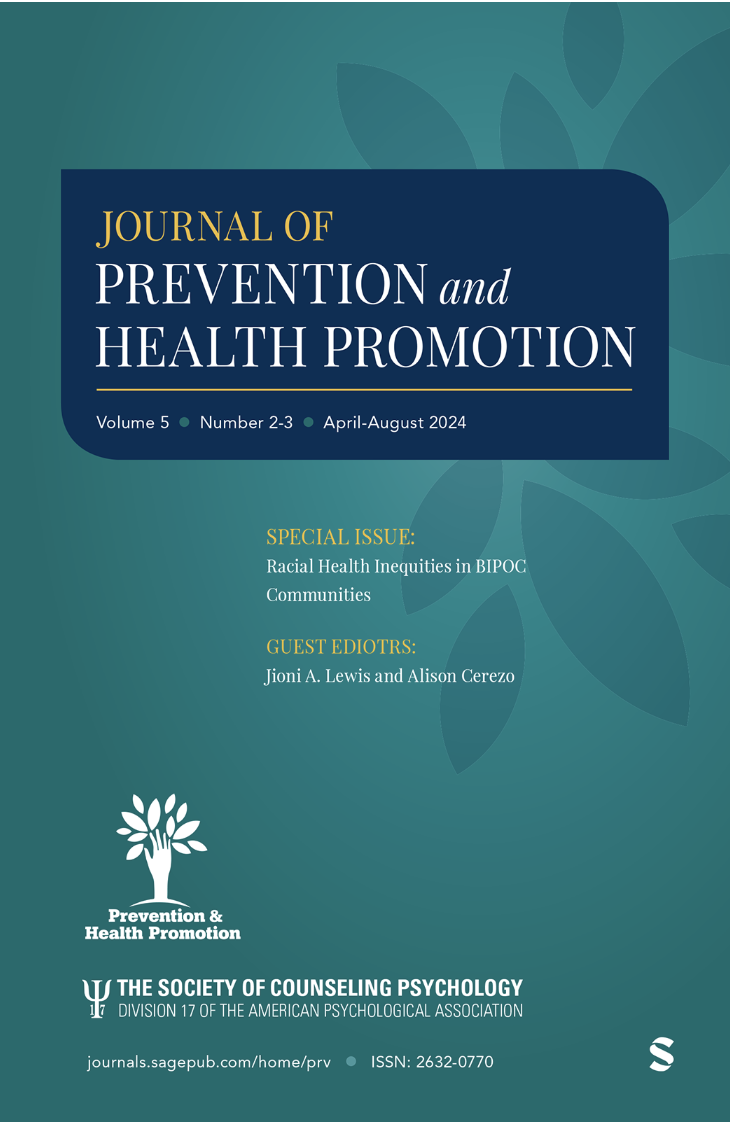 JOURNAL OF
PREVENTION and
HEALTH PROMOTION

Volume 5 • Number 2-3 • April-August 2024

SPECIAL ISSUE:
Racial Health Inequities in BIPOC Communities

GUEST EDIOTRS:
Jioni A. Lewis and Alison Cerezo

Prevention & Health Promotion

Ψ 17 THE SOCIETY OF COUNSELING PSYCHOLOGY
DIVISION 17 OF THE AMERICAN PSYCHOLOGICAL ASSOCIATION

journals.sagepub.com/home/prv • ISSN: 2632-0770

S